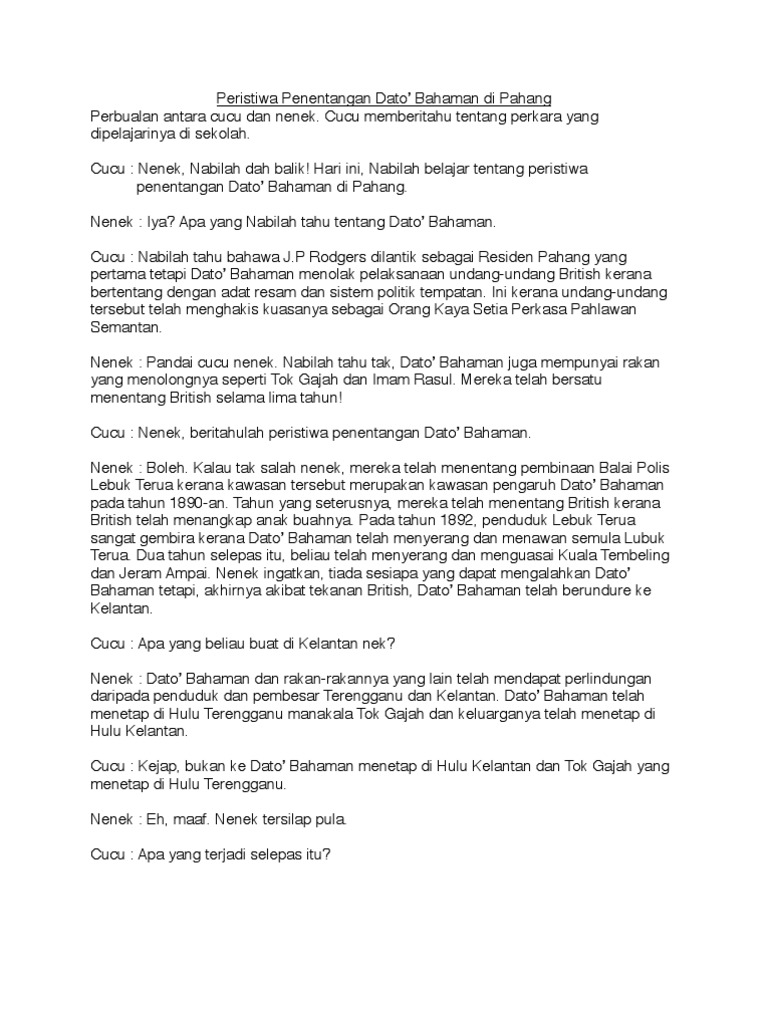 Peristiwa Penentangan Dato' Bahaman di Pahang
Perbualan antara cucu dan nenek. Cucu memberitahu tentang perkara yang dipelajarinya di sekolah.

Cucu : Nenek, Nabilah dah balik! Hari ini, Nabilah belajar tentang peristiwa penentangan Dato' Bahaman di Pahang.

Nenek : Iya? Apa yang Nabilah tahu tentang Dato' Bahaman.

Cucu : Nabilah tahu bahawa J.P Rodgers dilantik sebagai Residen Pahang yang pertama tetapi Dato' Bahaman menolak pelaksanaan undang-undang British kerana bertentang dengan adat resam dan sistem politik tempatan. Ini kerana undang-undang tersebut telah menghakis kuasanya sebagai Orang Kaya Setia Perkasa Pahlawan Semantan.

Nenek : Pandai cucu nenek. Nabilah tahu tak, Dato' Bahaman juga mempunyai rakan yang menolongnya seperti Tok Gajah dan Imam Rasul. Mereka telah bersatu menentang British selama lima tahun!

Cucu : Nenek, beritahulah peristiwa penentangan Dato' Bahaman.

Nenek : Boleh. Kalau tak salah nenek, mereka telah menentang pembinaan Balai Polis Lebuk Terua kerana kawasan tersebut merupakan kawasan pengaruh Dato' Bahaman pada tahun 1890-an. Tahun yang seterusnya, mereka telah menentang British kerana British telah menangkap anak buahnya. Pada tahun 1892, penduduk Lebuk Terua sangat gembira kerana Dato' Bahaman telah menyerang dan menawan semula Lubuk Terua. Dua tahun selepas itu, beliau telah menyerang dan menguasai Kuala Tembeling dan Jeram Ampai. Nenek ingatkan, tiada sesiapa yang dapat mengalahkan Dato' Bahaman tetapi, akhirnya akibat tekanan British, Dato' Bahaman telah berundure ke Kelantan.

Cucu : Apa yang beliau buat di Kelantan nek?

Nenek : Dato' Bahaman dan rakan-rakannya yang lain telah mendapat perlindungan daripada penduduk dan pembesar Terengganu dan Kelantan. Dato' Bahaman telah menetap di Hulu Terengganu manakala Tok Gajah dan keluarganya telah menetap di Hulu Kelantan.

Cucu : Kejap, bukan ke Dato' Bahaman menetap di Hulu Kelantan dan Tok Gajah yang menetap di Hulu Terengganu.

Nenek : Eh, maaf. Nenek tersilap pula.

Cucu : Apa yang terjadi selepas itu?